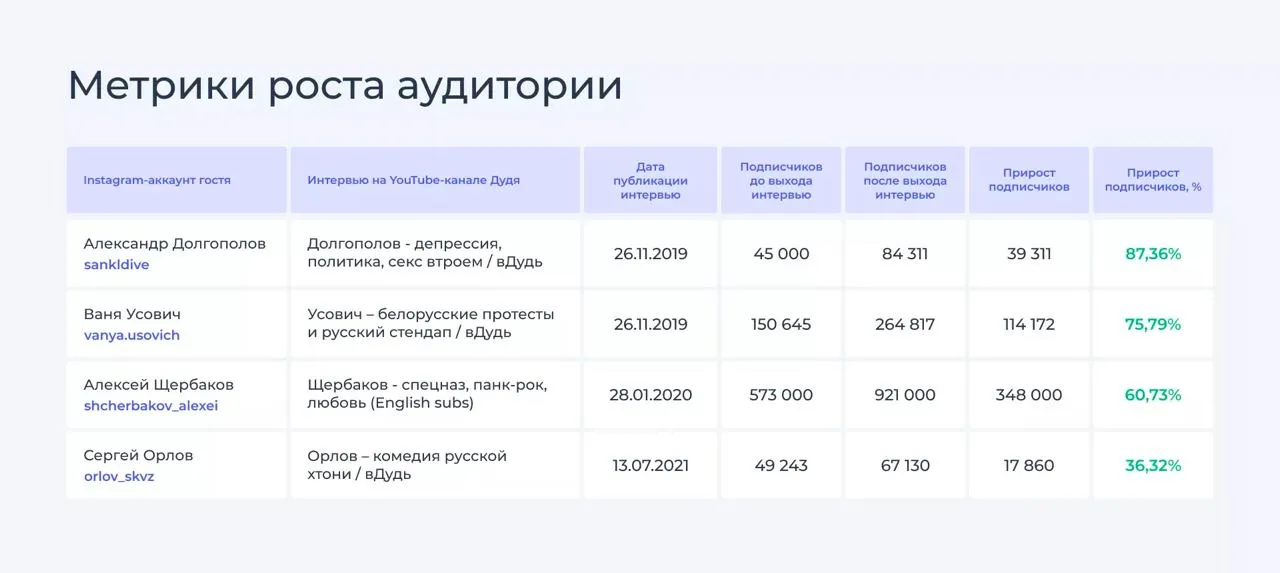 Метрики роста аудитории

| Instagram-аккаунт гостя | Интервью на YouTube-канале Дудя | Дата публикации интервью | Подписчиков до выхода интервью | Подписчиков после выхода интервью | Прирост подписчиков | Прирост подписчиков, % |
|---|---|---|---|---|---|---|
| Александр Долгополов sankldive | Долгополов - депрессия, политика, секс втроем / вДудь | 26.11.2019 | 45 000 | 84 311 | 39 311 | 87,36% |
| Ваня Усович vanya.usovich | Усович – белорусские протесты и русский стендап / вДудь | 26.11.2019 | 150 645 | 264 817 | 114 172 | 75,79% |
| Алексей Щербаков shcherbakov_alexei | Щербаков - спецназ, панк-рок, любовь (English subs) | 28.01.2020 | 573 000 | 921 000 | 348 000 | 60,73% |
| Сергей Орлов orlov_skvz | Орлов – комедия русской хтони / вДудь | 13.07.2021 | 49 243 | 67 130 | 17 860 | 36,32% |